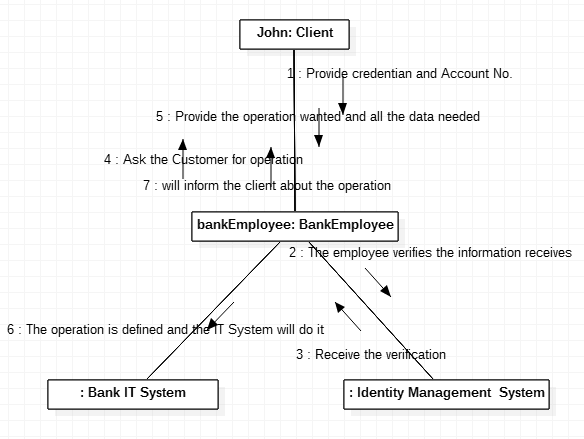 John: Client

1 : Provide credentian and Account No.

5 : Provide the operation wanted and all the data needed

4 : Ask the Customer for operation

7 : will inform the client about the operation

bankEmployee: BankEmployee

2 : The employee verifies the information receives

6 : The operation is defined and the IT System will do it

3 : Receive the verification

: Bank IT System

: Identity Management System